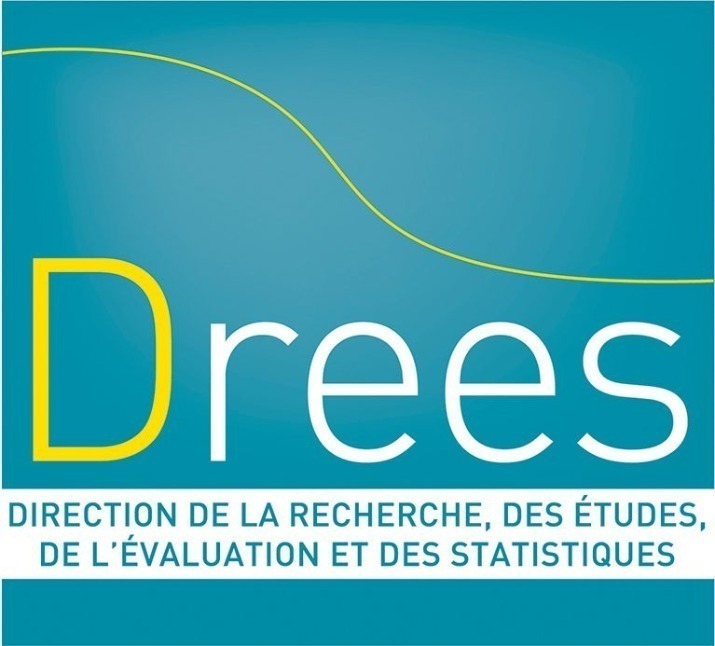 Drees

DIRECTION DE LA RECHERCHE, DES ÉTUDES, DE L'ÉVALUATION ET DES STATISTIQUES